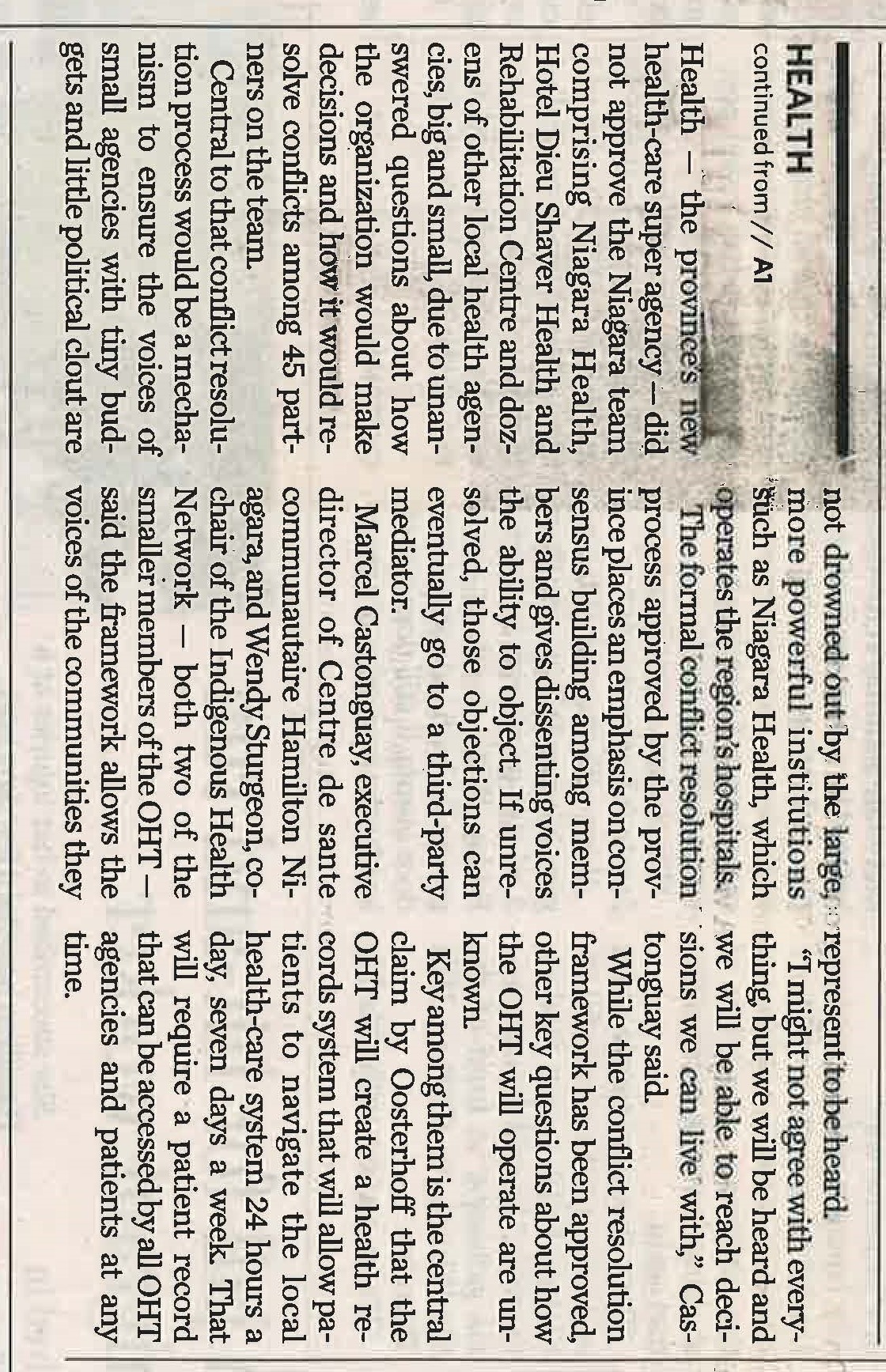 HEALTH

continued from // A1

Health – the province's new health-care super agency – did not approve the Niagara team comprising Niagara Health, Hotel Dieu Shaver Health and Rehabilitation Centre and dozens of other local health agencies, big and small, due to unanswered questions about how the organization would make decisions and how it would resolve conflicts among 45 partners on the team.

Central to that conflict resolution process would be a mechanism to ensure the voices of small agencies with tiny budgets and little political clout are not drowned out by the large, more powerful institutions such as Niagara Health, which operates the region's hospitals.

The formal conflict resolution process approved by the province places an emphasis on consensus building among members and gives dissenting voices the ability to object. If unresolved, those objections can eventually go to a third-party mediator.

Marcel Castonguay, executive director of Centre de sante communautaire Hamilton Niagara, and Wendy Sturgeon, co-chair of the Indigenous Health Network – both two of the smaller members of the OHT – said the framework allows the voices of the communities they represent to be heard.

"I might not agree with everything, but we will be heard and we will be able to reach decisions we can live with," Castonguay said.

While the conflict resolution framework has been approved, other key questions about how the OHT will operate are unknown.

Key among them is the central claim by Oosterhoff that the OHT will create a health records system that will allow patients to navigate the local health-care system 24 hours a day, seven days a week. That will require a patient record that can be accessed by all OHT agencies and patients at any time.